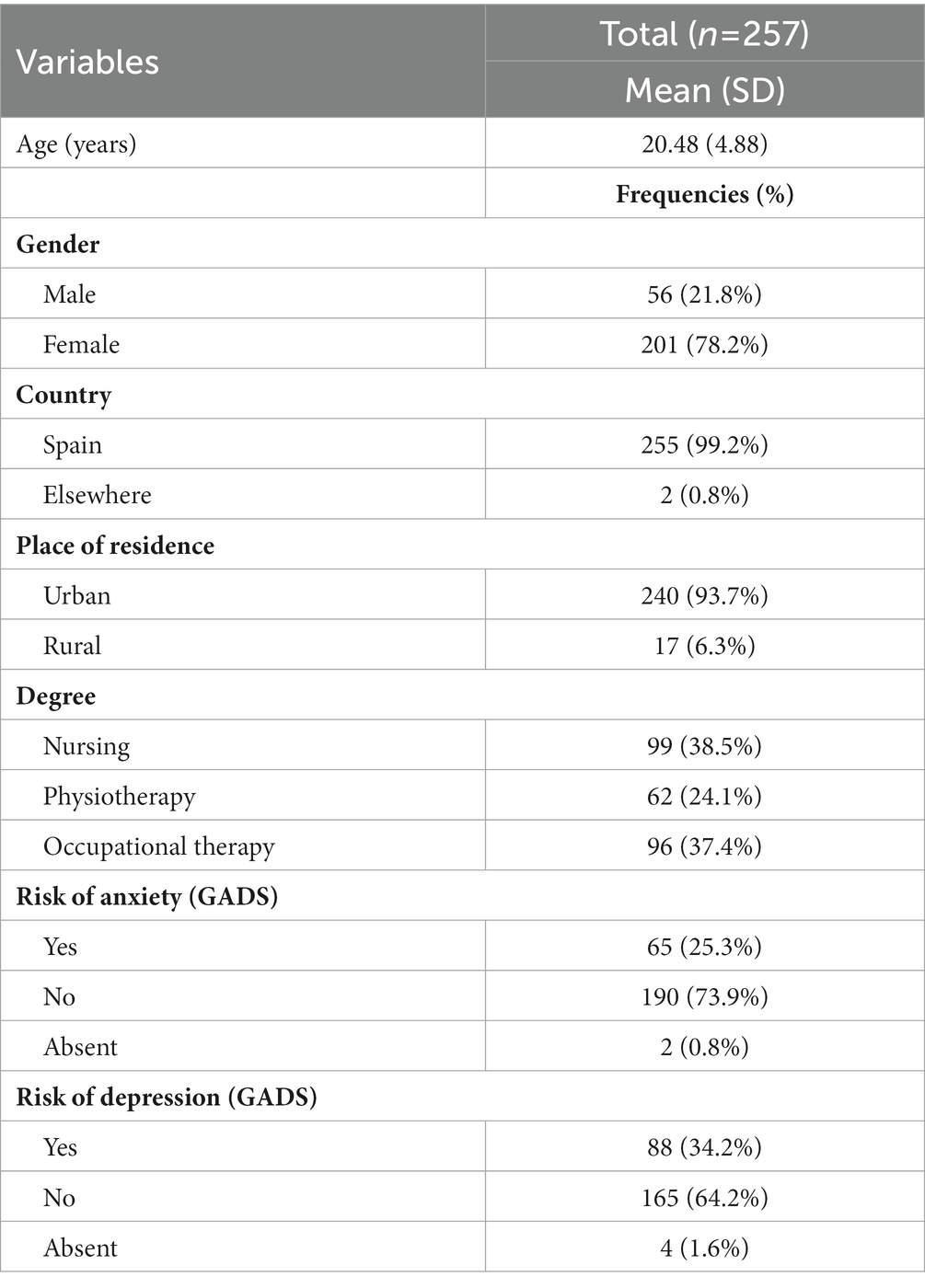 | Variables | Total ($n$=257) |
|---|---|
| | Mean (SD) |
| Age (years) | 20.48 (4.88) |
| | **Frequencies (%)** |
| **Gender** | |
| Male | 56 (21.8%) |
| Female | 201 (78.2%) |
| **Country** | |
| Spain | 255 (99.2%) |
| Elsewhere | 2 (0.8%) |
| **Place of residence** | |
| Urban | 240 (93.7%) |
| Rural | 17 (6.3%) |
| **Degree** | |
| Nursing | 99 (38.5%) |
| Physiotherapy | 62 (24.1%) |
| Occupational therapy | 96 (37.4%) |
| **Risk of anxiety (GADS)** | |
| Yes | 65 (25.3%) |
| No | 190 (73.9%) |
| Absent | 2 (0.8%) |
| **Risk of depression (GADS)** | |
| Yes | 88 (34.2%) |
| No | 165 (64.2%) |
| Absent | 4 (1.6%) |